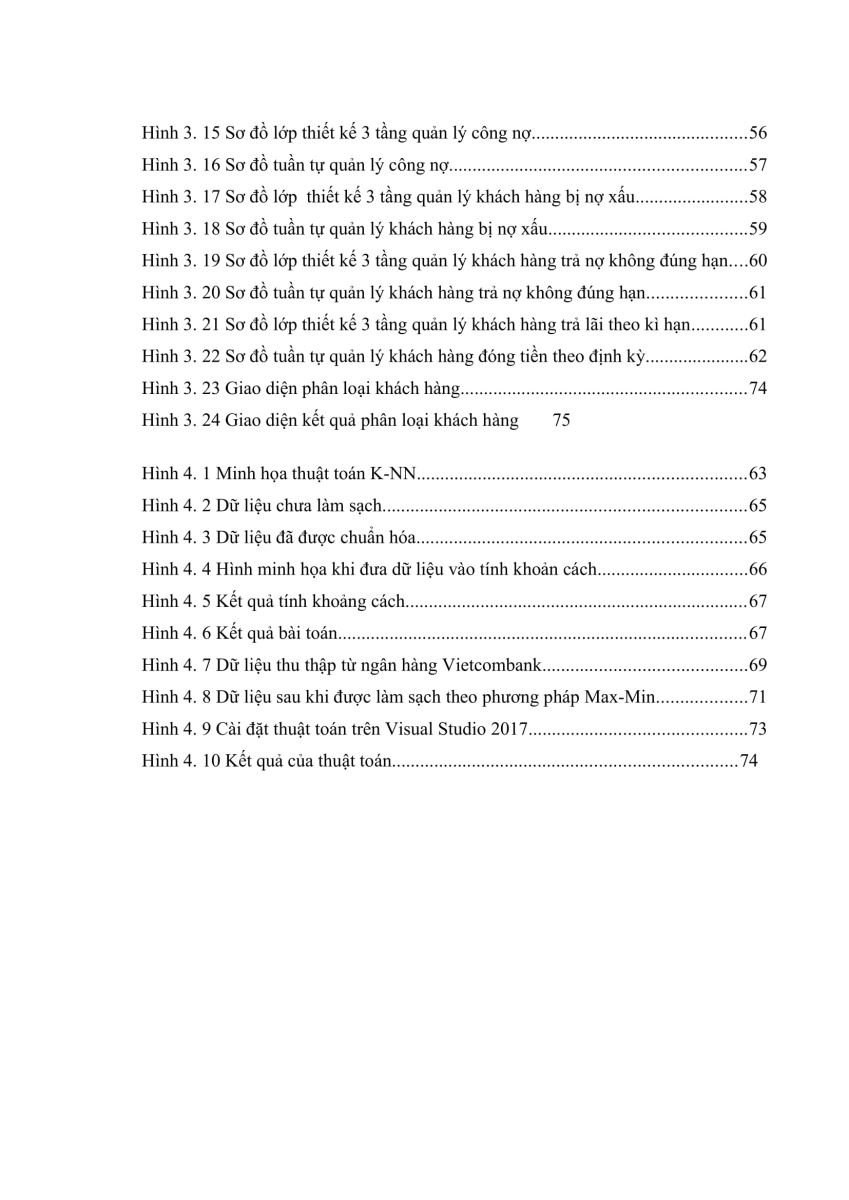 Hình 3. 15 Sơ đồ lớp thiết kế 3 tầng quản lý công nợ..............................................56
Hình 3. 16 Sơ đồ tuần tự quản lý công nợ...............................................................57
Hình 3. 17 Sơ đồ lớp thiết kế 3 tầng quản lý khách hàng bị nợ xấu........................58
Hình 3. 18 Sơ đồ tuần tự quản lý khách hàng bị nợ xấu..........................................59
Hình 3. 19 Sơ đồ lớp thiết kế 3 tầng quản lý khách hàng trả nợ không đúng hạn....60
Hình 3. 20 Sơ đồ tuần tự quản lý khách hàng trả nợ không đúng hạn.....................61
Hình 3. 21 Sơ đồ lớp thiết kế 3 tầng quản lý khách hàng trả lãi theo kì hạn............61
Hình 3. 22 Sơ đồ tuần tự quản lý khách hàng đóng tiền theo định kỳ......................62
Hình 3. 23 Giao diện phân loại khách hàng.............................................................74
Hình 3. 24 Giao diện kết quả phân loại khách hàng 75

Hình 4. 1 Minh họa thuật toán K-NN......................................................................63
Hình 4. 2 Dữ liệu chưa làm sạch.............................................................................65
Hình 4. 3 Dữ liệu đã được chuẩn hóa......................................................................65
Hình 4. 4 Hình minh họa khi đưa dữ liệu vào tính khoản cách................................66
Hình 4. 5 Kết quả tính khoảng cách.........................................................................67
Hình 4. 6 Kết quả bài toán.......................................................................................67
Hình 4. 7 Dữ liệu thu thập từ ngân hàng Vietcombank...........................................69
Hình 4. 8 Dữ liệu sau khi được làm sạch theo phương pháp Max-Min...................71
Hình 4. 9 Cài đặt thuật toán trên Visual Studio 2017..............................................73
Hình 4. 10 Kết quả của thuật toán.........................................................................74